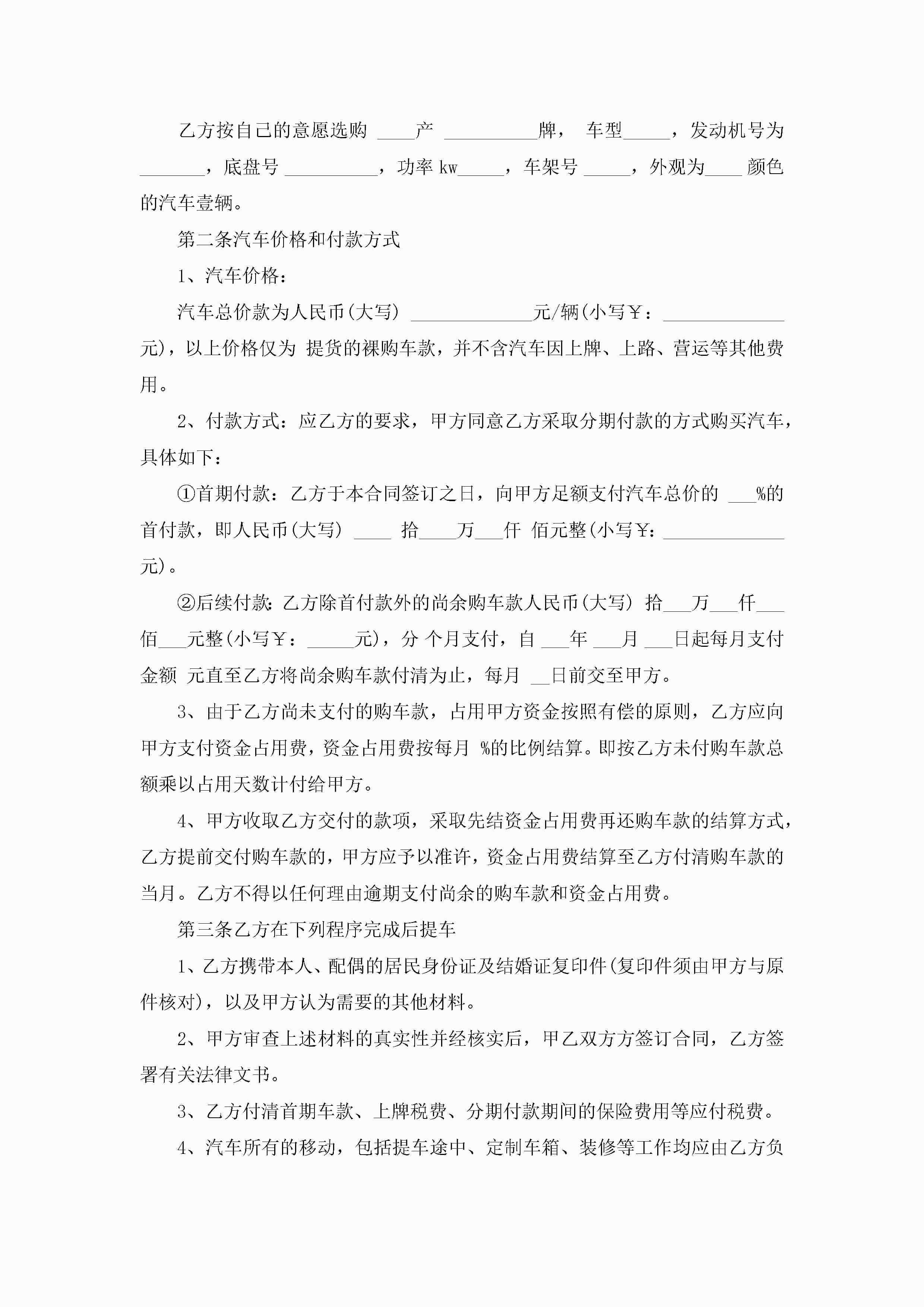 乙方按自己的意愿选购 ____产 __________牌， 车型_____，发动机号为_______，底盘号 __________，功率 kw_____，车架号 _____，外观为____ 颜色的汽车壹辆。

第二条汽车价格和付款方式

1、汽车价格：

汽车总价款为人民币(大写) _____________元/辆(小写￥：_____________元)，以上价格仅为 提货的裸购车款，并不含汽车因上牌、上路、营运等其他费用。

2、付款方式：应乙方的要求，甲方同意乙方采取分期付款的方式购买汽车，具体如下：

①首期付款：乙方于本合同签订之日，向甲方足额支付汽车总价的 ___%的首付款，即人民币(大写) ____ 拾____万___仟 佰元整(小写￥：_____________元)。

②后续付款：乙方除首付款外的尚余购车款人民币(大写) 拾___万___仟___佰___元整(小写￥：_____元)，分 个月支付，自 ___年 ___月 ___日起每月支付金额 元直至乙方将尚余购车款付清为止，每月 __日前交至甲方。

3、由于乙方尚未支付的购车款，占用甲方资金按照有偿的原则，乙方应向甲方支付资金占用费，资金占用费按每月 %的比例结算。即按乙方未付购车款总额乘以占用天数计付给甲方。

4、甲方收取乙方交付的款项，采取先结资金占用费再还购车款的结算方式，乙方提前交付购车款的，甲方应予以准许，资金占用费结算至乙方付清购车款的当月。乙方不得以任何理由逾期支付尚余的购车款和资金占用费。

第三条乙方在下列程序完成后提车

1、乙方携带本人、配偶的居民身份证及结婚证复印件(复印件须由甲方与原件核对)，以及甲方认为需要的其他材料。

2、甲方审查上述材料的真实性并经核实后，甲乙双方方签订合同，乙方签署有关法律文书。

3、乙方付清首期车款、上牌税费、分期付款期间的保险费用等应付税费。

4、汽车所有的移动，包括提车途中、定制车箱、装修等工作均应由乙方负